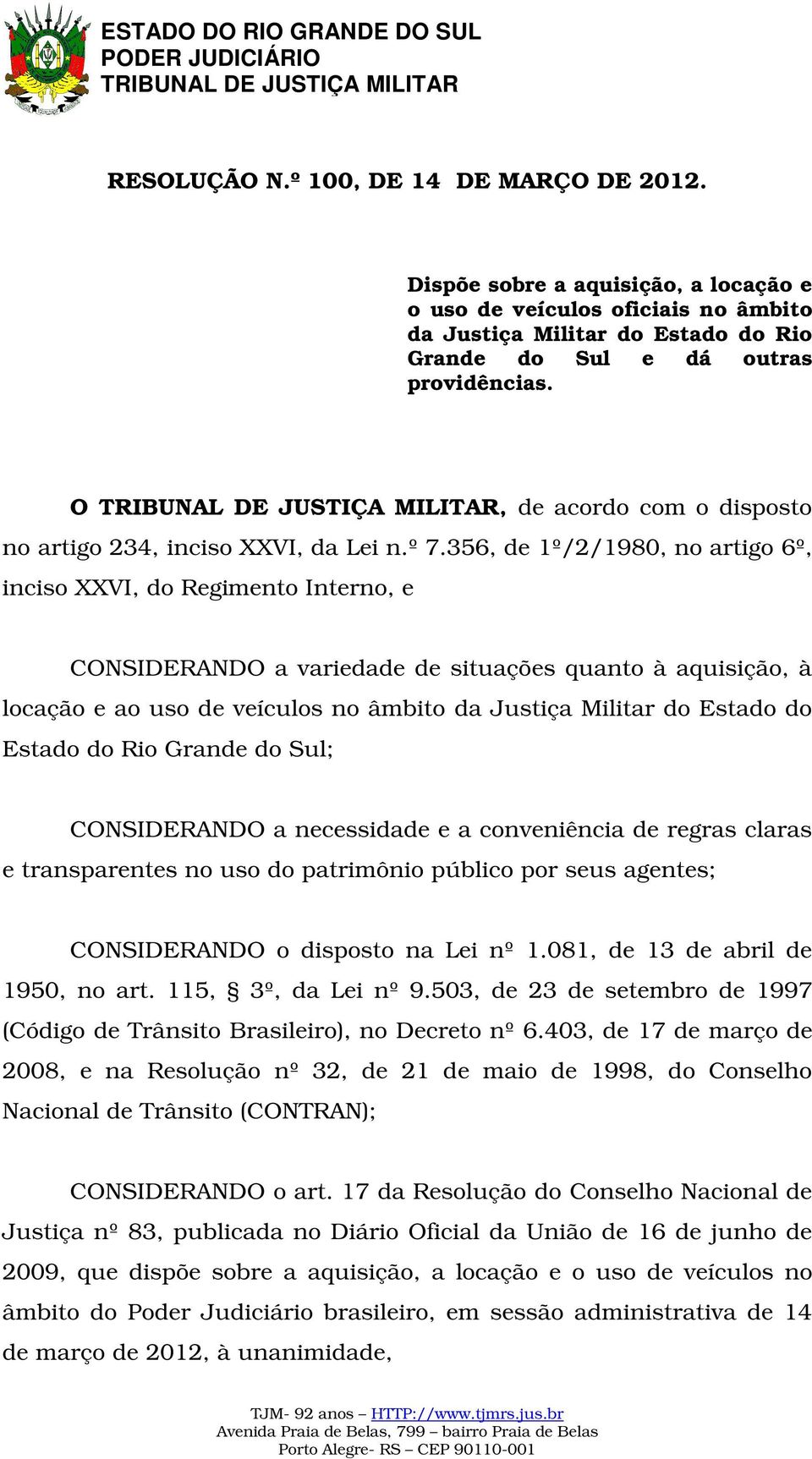 ESTADO DO RIO GRANDE DO SUL
PODER JUDICIÁRIO
TRIBUNAL DE JUSTIÇA MILITAR

RESOLUÇÃO N.º 100, DE 14 DE MARÇO DE 2012.

Dispõe sobre a aquisição, a locação e o uso de veículos oficiais no âmbito da Justiça Militar do Estado do Rio Grande do Sul e dá outras providências.

O TRIBUNAL DE JUSTIÇA MILITAR, de acordo com o disposto no artigo 234, inciso XXVI, da Lei n.º 7.356, de 1º/2/1980, no artigo 6º, inciso XXVI, do Regimento Interno, e

CONSIDERANDO a variedade de situações quanto à aquisição, à locação e ao uso de veículos no âmbito da Justiça Militar do Estado do Estado do Rio Grande do Sul;

CONSIDERANDO a necessidade e a conveniência de regras claras e transparentes no uso do patrimônio público por seus agentes;

CONSIDERANDO o disposto na Lei nº 1.081, de 13 de abril de 1950, no art. 115, § 3º, da Lei nº 9.503, de 23 de setembro de 1997 (Código de Trânsito Brasileiro), no Decreto nº 6.403, de 17 de março de 2008, e na Resolução nº 32, de 21 de maio de 1998, do Conselho Nacional de Trânsito (CONTRAN);

CONSIDERANDO o art. 17 da Resolução do Conselho Nacional de Justiça nº 83, publicada no Diário Oficial da União de 16 de junho de 2009, que dispõe sobre a aquisição, a locação e o uso de veículos no âmbito do Poder Judiciário brasileiro, em sessão administrativa de 14 de março de 2012, à unanimidade,

TJM- 92 anos – HTTP://www.tjmrs.jus.br
Avenida Praia de Belas, 799 – bairro Praia de Belas
Porto Alegre- RS – CEP 90110-001